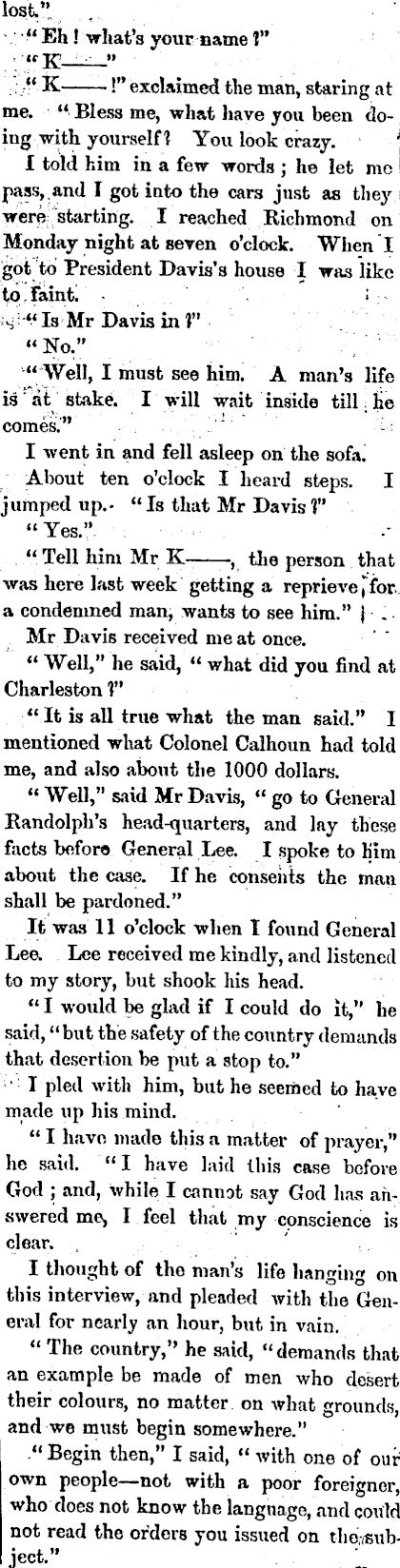 lost."

"Eh! what's your name?"

"K——"

"K——!" exclaimed the man, staring at me. "Bless me, what have you been doing with yourself? You look crazy.

I told him in a few words; he let me pass, and I got into the cars just as they were starting. I reached Richmond on Monday night at seven o'clock. When I got to President Davis's house I was like to faint.

"Is Mr Davis in?"

"No."

"Well, I must see him. A man's life is at stake. I will wait inside till he comes."

I went in and fell asleep on the sofa.

About ten o'clock I heard steps. I jumped up. "Is that Mr Davis?"

"Yes."

"Tell him Mr K——, the person that was here last week getting a reprieve for a condemned man, wants to see him."

Mr Davis received me at once.

"Well," he said, "what did you find at Charleston?"

"It is all true what the man said." I mentioned what Colonel Calhoun had told me, and also about the 1000 dollars.

"Well," said Mr Davis, "go to General Randolph's head-quarters, and lay these facts before General Lee. I spoke to him about the case. If he consents the man shall be pardoned."

It was 11 o'clock when I found General Lee. Lee received me kindly, and listened to my story, but shook his head.

"I would be glad if I could do it," he said, "but the safety of the country demands that desertion be put a stop to."

I pled with him, but he seemed to have made up his mind.

"I have made this a matter of prayer," he said. "I have laid this case before God; and, while I cannot say God has answered me, I feel that my conscience is clear.

I thought of the man's life hanging on this interview, and pleaded with the General for nearly an hour, but in vain.

"The country," he said, "demands that an example be made of men who desert their colours, no matter on what grounds, and we must begin somewhere."

"Begin then," I said, "with one of our own people—not with a poor foreigner, who does not know the language, and could not read the orders you issued on the subject."